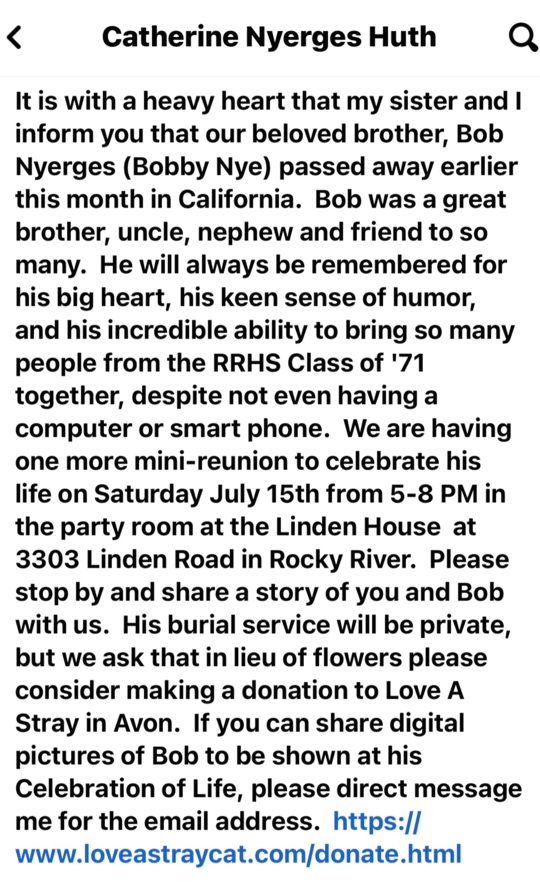 Catherine Nyerges Huth

It is with a heavy heart that my sister and I inform you that our beloved brother, Bob Nyerges (Bobby Nye) passed away earlier this month in California. Bob was a great brother, uncle, nephew and friend to so many. He will always be remembered for his big heart, his keen sense of humor, and his incredible ability to bring so many people from the RRHS Class of '71 together, despite not even having a computer or smart phone. We are having one more mini-reunion to celebrate his life on Saturday July 15th from 5-8 PM in the party room at the Linden House at 3303 Linden Road in Rocky River. Please stop by and share a story of you and Bob with us. His burial service will be private, but we ask that in lieu of flowers please consider making a donation to Love A Stray in Avon. If you can share digital pictures of Bob to be shown at his Celebration of Life, please direct message me for the email address. https://www.loveastraycat.com/donate.html